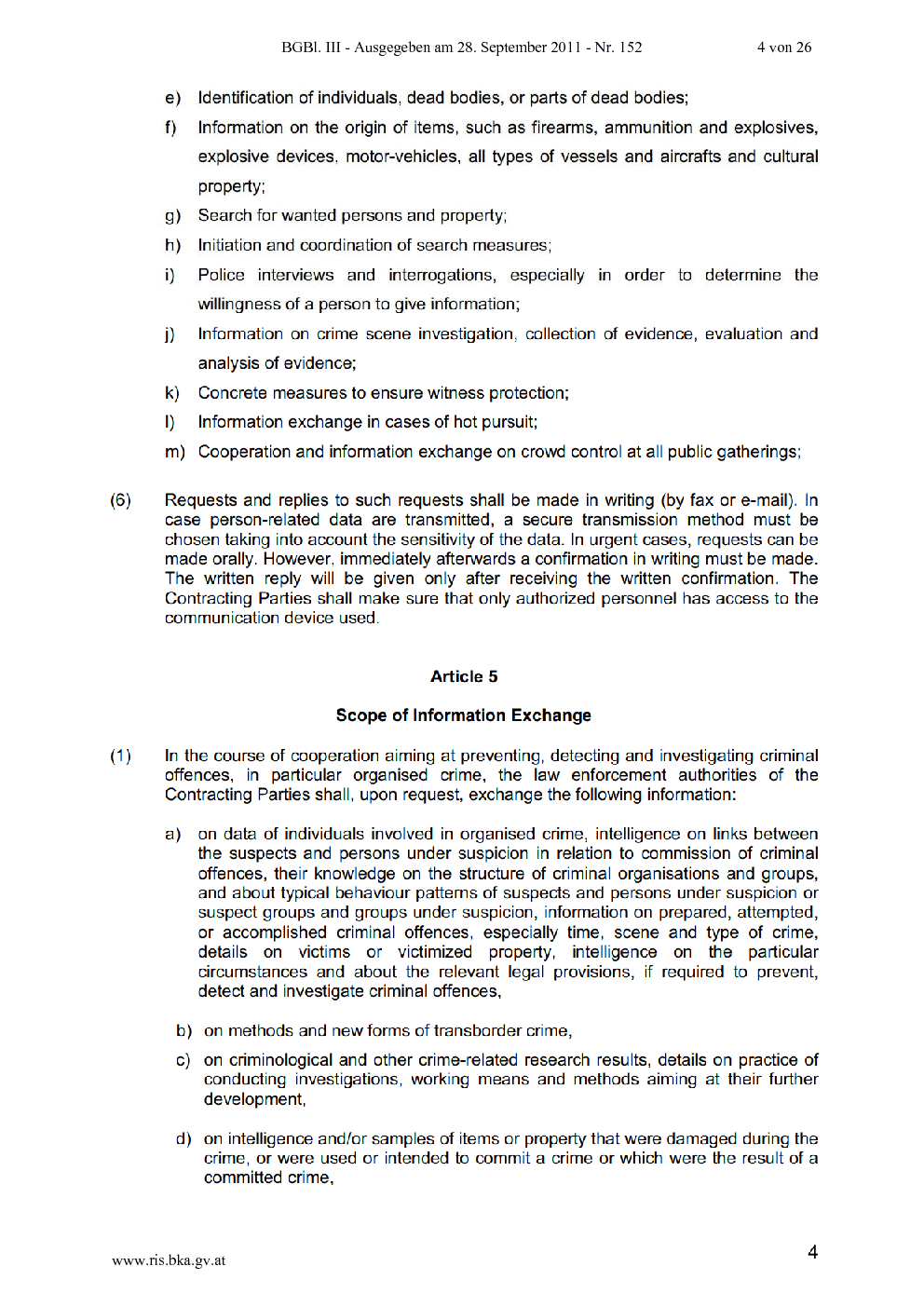 BGBl. III - Ausgegeben am 28. September 2011 - Nr. 152 4 von 26

e) Identification of individuals, dead bodies, or parts of dead bodies;

f) Information on the origin of items, such as firearms, ammunition and explosives, explosive devices, motor-vehicles, all types of vessels and aircrafts and cultural property;

g) Search for wanted persons and property;

h) Initiation and coordination of search measures;

i) Police interviews and interrogations, especially in order to determine the willingness of a person to give information;

j) Information on crime scene investigation, collection of evidence, evaluation and analysis of evidence;

k) Concrete measures to ensure witness protection;

l) Information exchange in cases of hot pursuit;

m) Cooperation and information exchange on crowd control at all public gatherings;

(6) Requests and replies to such requests shall be made in writing (by fax or e-mail). In case person-related data are transmitted, a secure transmission method must be chosen taking into account the sensitivity of the data. In urgent cases, requests can be made orally. However, immediately afterwards a confirmation in writing must be made. The written reply will be given only after receiving the written confirmation. The Contracting Parties shall make sure that only authorized personnel has access to the communication device used.

Article 5

Scope of Information Exchange

(1) In the course of cooperation aiming at preventing, detecting and investigating criminal offences, in particular organised crime, the law enforcement authorities of the Contracting Parties shall, upon request, exchange the following information:

a) on data of individuals involved in organised crime, intelligence on links between the suspects and persons under suspicion in relation to commission of criminal offences, their knowledge on the structure of criminal organisations and groups, and about typical behaviour patterns of suspects and persons under suspicion or suspect groups and groups under suspicion, information on prepared, attempted, or accomplished criminal offences, especially time, scene and type of crime, details on victims or victimized property, intelligence on the particular circumstances and about the relevant legal provisions, if required to prevent, detect and investigate criminal offences,

b) on methods and new forms of transborder crime,

c) on criminological and other crime-related research results, details on practice of conducting investigations, working means and methods aiming at their further development,

d) on intelligence and/or samples of items or property that were damaged during the crime, or were used or intended to commit a crime or which were the result of a committed crime,

www.ris.bka.gv.at 4